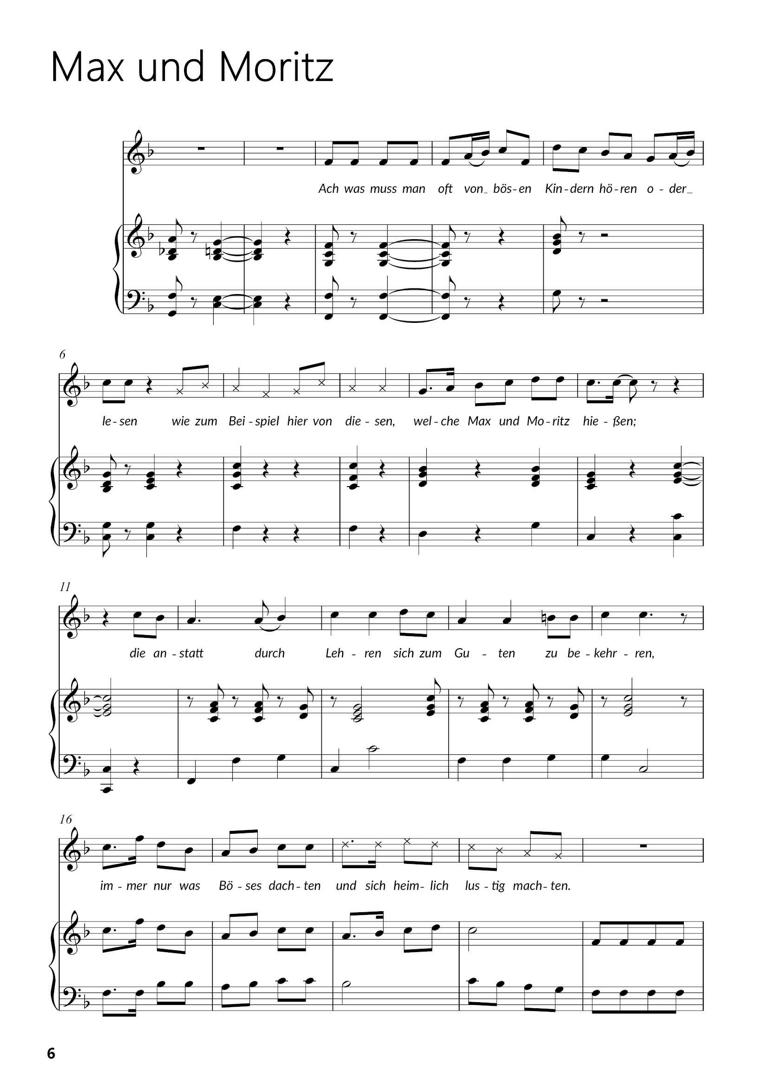 Max und Moritz

Ach was muss man oft von_ bös-en Kin-dern hö-ren o-der_

6

le-sen wie zum Bei-spiel hier von die-sen, wel-che Max und Mo-ritz hie-ßen;

11

die an-statt durch Leh-ren sich zum Gu-ten zu be-kehr-ren,

16

im-mer nur was Bö-ses dach-ten und sich heim-lich lus-tig mach-ten.

6